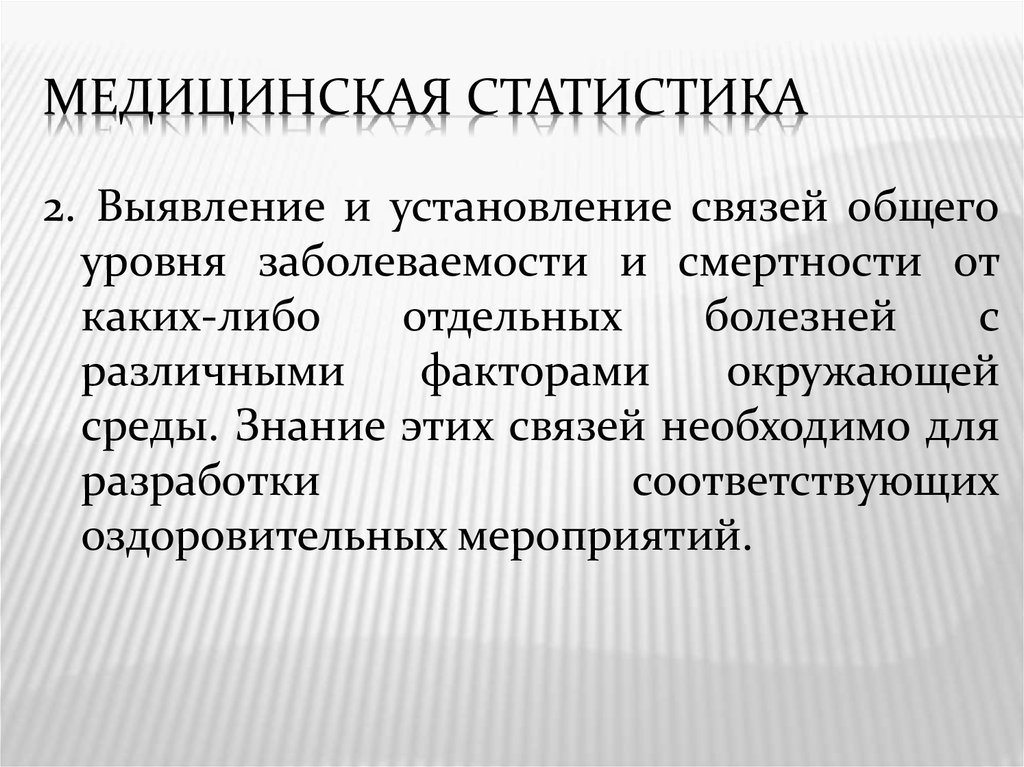 МЕДИЦИНСКАЯ СТАТИСТИКА

2. Выявление и установление связей общего уровня заболеваемости и смертности от каких-либо отдельных болезней с различными факторами окружающей среды. Знание этих связей необходимо для разработки соответствующих оздоровительных мероприятий.